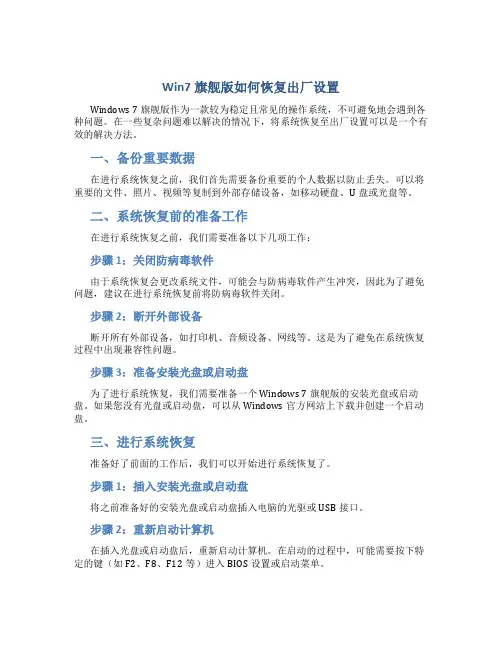 Win7 旗舰版如何恢复出厂设置

Windows 7 旗舰版作为一款较为稳定且常见的操作系统，不可避免地会遇到各种问题。在一些复杂问题难以解决的情况下，将系统恢复至出厂设置可以是一个有效的解决方法。

一、备份重要数据

在进行系统恢复之前，我们首先需要备份重要的个人数据以防止丢失。可以将重要的文件、照片、视频等复制到外部存储设备，如移动硬盘、U 盘或光盘等。

二、系统恢复前的准备工作

在进行系统恢复之前，我们需要准备以下几项工作：

步骤 1：关闭防病毒软件

由于系统恢复会更改系统文件，可能会与防病毒软件产生冲突，因此为了避免问题，建议在进行系统恢复前将防病毒软件关闭。

步骤 2：断开外部设备

断开所有外部设备，如打印机、音频设备、网线等。这是为了避免在系统恢复过程中出现兼容性问题。

步骤 3：准备安装光盘或启动盘

为了进行系统恢复，我们需要准备一个 Windows 7 旗舰版的安装光盘或启动盘。如果您没有光盘或启动盘，可以从 Windows 官方网站上下载并创建一个启动盘。

三、进行系统恢复

准备好了前面的工作后，我们可以开始进行系统恢复了。

步骤 1：插入安装光盘或启动盘

将之前准备好的安装光盘或启动盘插入电脑的光驱或 USB 接口。

步骤 2：重新启动计算机

在插入光盘或启动盘后，重新启动计算机。在启动的过程中，可能需要按下特定的键（如 F2、F8、F12 等）进入 BIOS 设置或启动菜单。